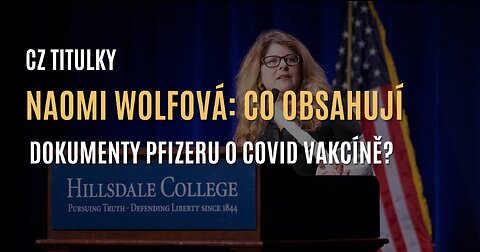 CZ TITULKY

NAOMI WOLFOVÁ: CO OBSAHUJÍ

DOKUMENTY PFIZERU O COVID VAKCÍNĚ?

HILLSDALE COLLEGE

PURSUING TRUTH · DEFENDING LIBERTY SINCE 1844